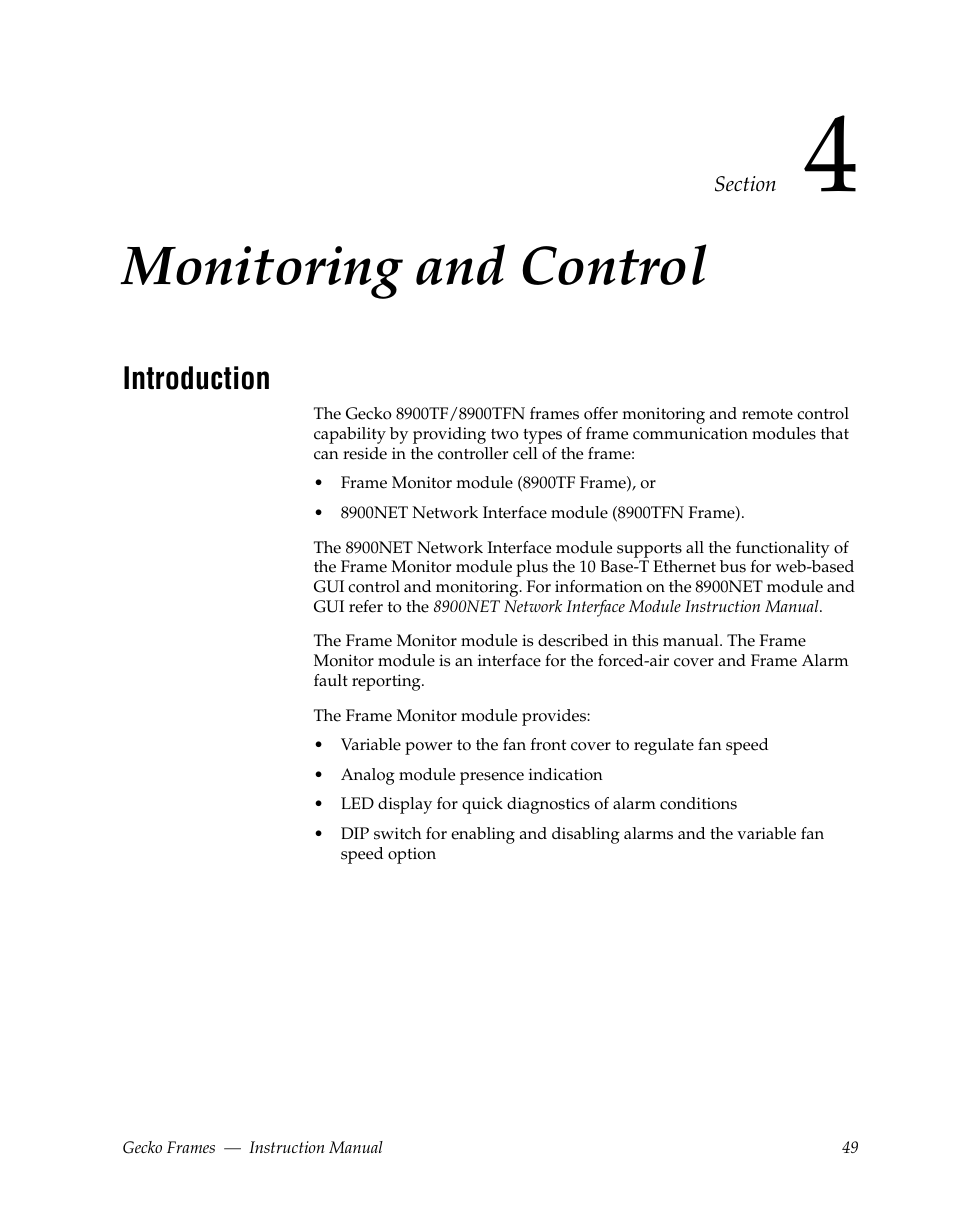 Section 4

Monitoring and Control

Introduction

The Gecko 8900TF/8900TFN frames offer monitoring and remote control capability by providing two types of frame communication modules that can reside in the controller cell of the frame:

• Frame Monitor module (8900TF Frame), or

• 8900NET Network Interface module (8900TFN Frame).

The 8900NET Network Interface module supports all the functionality of the Frame Monitor module plus the 10 Base-T Ethernet bus for web-based GUI control and monitoring. For information on the 8900NET module and GUI refer to the 8900NET Network Interface Module Instruction Manual.

The Frame Monitor module is described in this manual. The Frame Monitor module is an interface for the forced-air cover and Frame Alarm fault reporting.

The Frame Monitor module provides:

• Variable power to the fan front cover to regulate fan speed

• Analog module presence indication

• LED display for quick diagnostics of alarm conditions

• DIP switch for enabling and disabling alarms and the variable fan speed option

Gecko Frames — Instruction Manual 49